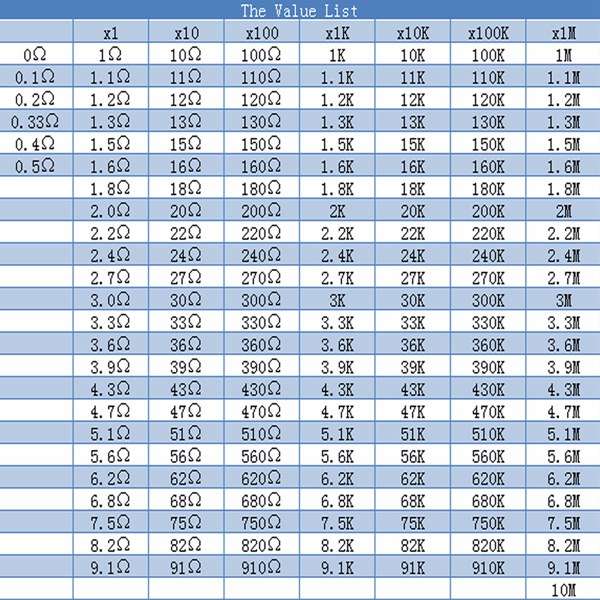 The Value List

| | x1 | x10 | x100 | x1K | x10K | x100K | x1M |
|---|---|---|---|---|---|---|---|
| 0Ω | 1Ω | 10Ω | 100Ω | 1K | 10K | 100K | 1M |
| 0.1Ω | 1.1Ω | 11Ω | 110Ω | 1.1K | 11K | 110K | 1.1M |
| 0.2Ω | 1.2Ω | 12Ω | 120Ω | 1.2K | 12K | 120K | 1.2M |
| 0.33Ω | 1.3Ω | 13Ω | 130Ω | 1.3K | 13K | 130K | 1.3M |
| 0.4Ω | 1.5Ω | 15Ω | 150Ω | 1.5K | 15K | 150K | 1.5M |
| 0.5Ω | 1.6Ω | 16Ω | 160Ω | 1.6K | 16K | 160K | 1.6M |
| | 1.8Ω | 18Ω | 180Ω | 1.8K | 18K | 180K | 1.8M |
| | 2.0Ω | 20Ω | 200Ω | 2K | 20K | 200K | 2M |
| | 2.2Ω | 22Ω | 220Ω | 2.2K | 22K | 220K | 2.2M |
| | 2.4Ω | 24Ω | 240Ω | 2.4K | 24K | 240K | 2.4M |
| | 2.7Ω | 27Ω | 270Ω | 2.7K | 27K | 270K | 2.7M |
| | 3.0Ω | 30Ω | 300Ω | 3K | 30K | 300K | 3M |
| | 3.3Ω | 33Ω | 330Ω | 3.3K | 33K | 330K | 3.3M |
| | 3.6Ω | 36Ω | 360Ω | 3.6K | 36K | 360K | 3.6M |
| | 3.9Ω | 39Ω | 390Ω | 3.9K | 39K | 390K | 3.9M |
| | 4.3Ω | 43Ω | 430Ω | 4.3K | 43K | 430K | 4.3M |
| | 4.7Ω | 47Ω | 470Ω | 4.7K | 47K | 470K | 4.7M |
| | 5.1Ω | 51Ω | 510Ω | 5.1K | 51K | 510K | 5.1M |
| | 5.6Ω | 56Ω | 560Ω | 5.6K | 56K | 560K | 5.6M |
| | 6.2Ω | 62Ω | 620Ω | 6.2K | 62K | 620K | 6.2M |
| | 6.8Ω | 68Ω | 680Ω | 6.8K | 68K | 680K | 6.8M |
| | 7.5Ω | 75Ω | 750Ω | 7.5K | 75K | 750K | 7.5M |
| | 8.2Ω | 82Ω | 820Ω | 8.2K | 82K | 820K | 8.2M |
| | 9.1Ω | 91Ω | 910Ω | 9.1K | 91K | 910K | 9.1M |
| | | | | | | | 10M |